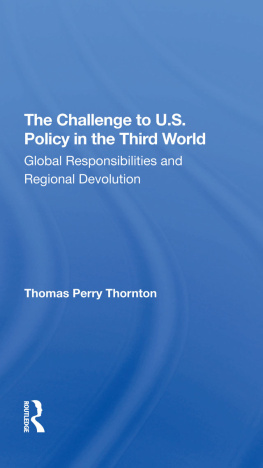 The Challenge to U.S. Policy in the Third World

Global Responsibilities and Regional Devolution

Thomas Perry Thornton

ROUTLEDGE